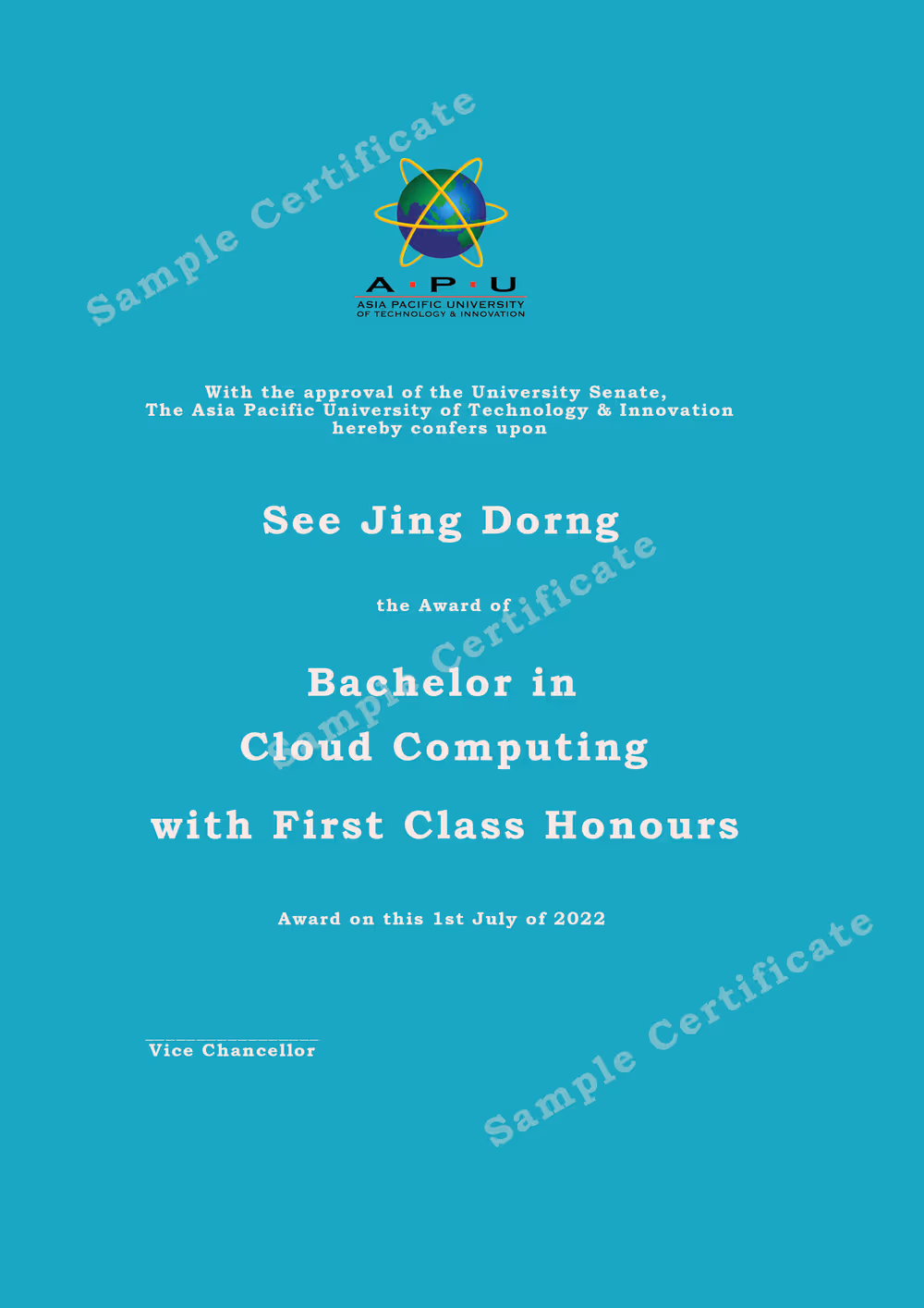 Sample Certificate

A·P·U
ASIA PACIFIC UNIVERSITY
OF TECHNOLOGY & INNOVATION

With the approval of the University Senate,
The Asia Pacific University of Technology & Innovation
hereby confers upon

See Jing Dorng

the Award of

Sample Certificate

Bachelor in
Cloud Computing

with First Class Honours

Award on this 1st July of 2022

Vice Chancellor

Sample Certificate